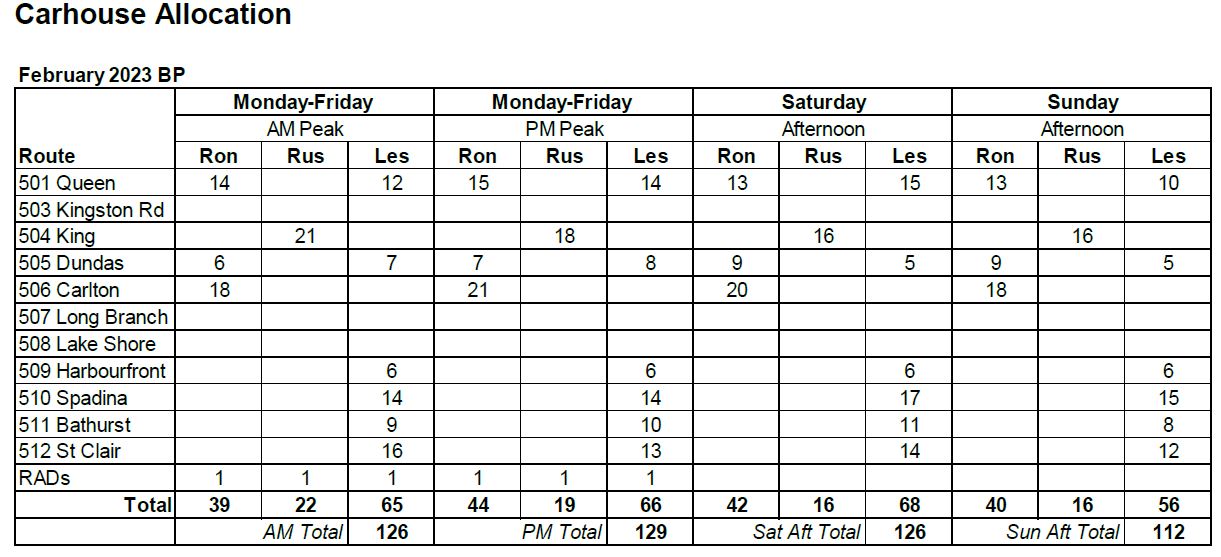 Carhouse Allocation

February 2023 BP

| | Monday-Friday | | | Monday-Friday | | | Saturday | | | Sunday | | |
|---|---|---|---|---|---|---|---|---|---|---|---|---|
| | AM Peak | | | PM Peak | | | Afternoon | | | Afternoon | | |
| Route | Ron | Rus | Les | Ron | Rus | Les | Ron | Rus | Les | Ron | Rus | Les |
| 501 Queen | 14 | | 12 | 15 | | 14 | 13 | | 15 | 13 | | 10 |
| 503 Kingston Rd | | | | | | | | | | | | |
| 504 King | | 21 | | | 18 | | | 16 | | | 16 | |
| 505 Dundas | 6 | | 7 | 7 | | 8 | 9 | | 5 | 9 | | 5 |
| 506 Carlton | 18 | | | 21 | | | 20 | | | 18 | | |
| 507 Long Branch | | | | | | | | | | | | |
| 508 Lake Shore | | | | | | | | | | | | |
| 509 Harbourfront | | | 6 | | | 6 | | | 6 | | | 6 |
| 510 Spadina | | | 14 | | | 14 | | | 17 | | | 15 |
| 511 Bathurst | | | 9 | | | 10 | | | 11 | | | 8 |
| 512 St Clair | | | 16 | | | 13 | | | 14 | | | 12 |
| RADs | 1 | 1 | 1 | 1 | 1 | 1 | | | | | | |
| Total | 39 | 22 | 65 | 44 | 19 | 66 | 42 | 16 | 68 | 40 | 16 | 56 |
| | | AM Total | 126 | | PM Total | 129 | | Sat Aft Total | 126 | | Sun Aft Total | 112 |